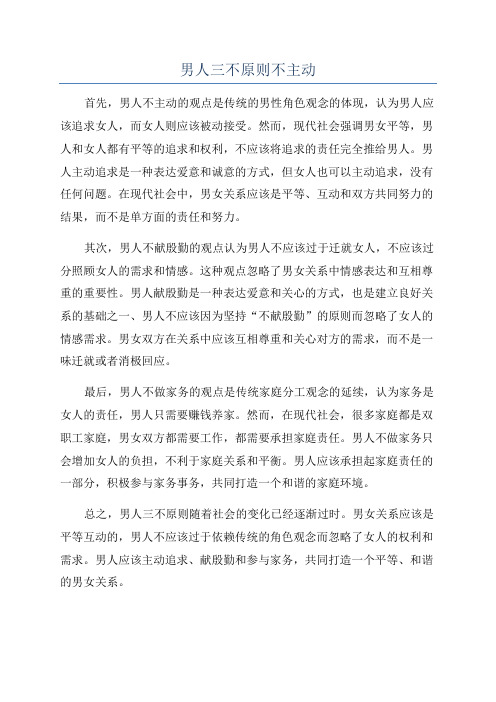 男人三不原则不主动

首先，男人不主动的观点是传统的男性角色观念的体现，认为男人应该追求女人，而女人则应该被动接受。然而，现代社会强调男女平等，男人和女人都有平等的追求和权利，不应该将追求的责任完全推给男人。男人主动追求是一种表达爱意和诚意的方式，但女人也可以主动追求，没有任何问题。在现代社会中，男女关系应该是平等、互动和双方共同努力的结果，而不是单方面的责任和努力。

其次，男人不献殷勤的观点认为男人不应该过于迁就女人，不应该过分照顾女人的需求和情感。这种观点忽略了男女关系中情感表达和互相尊重的重要性。男人献殷勤是一种表达爱意和关心的方式，也是建立良好关系的基础之一、男人不应该因为坚持“不献殷勤”的原则而忽略了女人的情感需求。男女双方在关系中应该互相尊重和关心对方的需求，而不是一味迁就或者消极回应。

最后，男人不做家务的观点是传统家庭分工观念的延续，认为家务是女人的责任，男人只需要赚钱养家。然而，在现代社会，很多家庭都是双职工家庭，男女双方都需要工作，都需要承担家庭责任。男人不做家务只会增加女人的负担，不利于家庭关系和平衡。男人应该承担起家庭责任的一部分，积极参与家务事务，共同打造一个和谐的家庭环境。

总之，男人三不原则随着社会的变化已经逐渐过时。男女关系应该是平等互动的，男人不应该过于依赖传统的角色观念而忽略了女人的权利和需求。男人应该主动追求、献殷勤和参与家务，共同打造一个平等、和谐的男女关系。